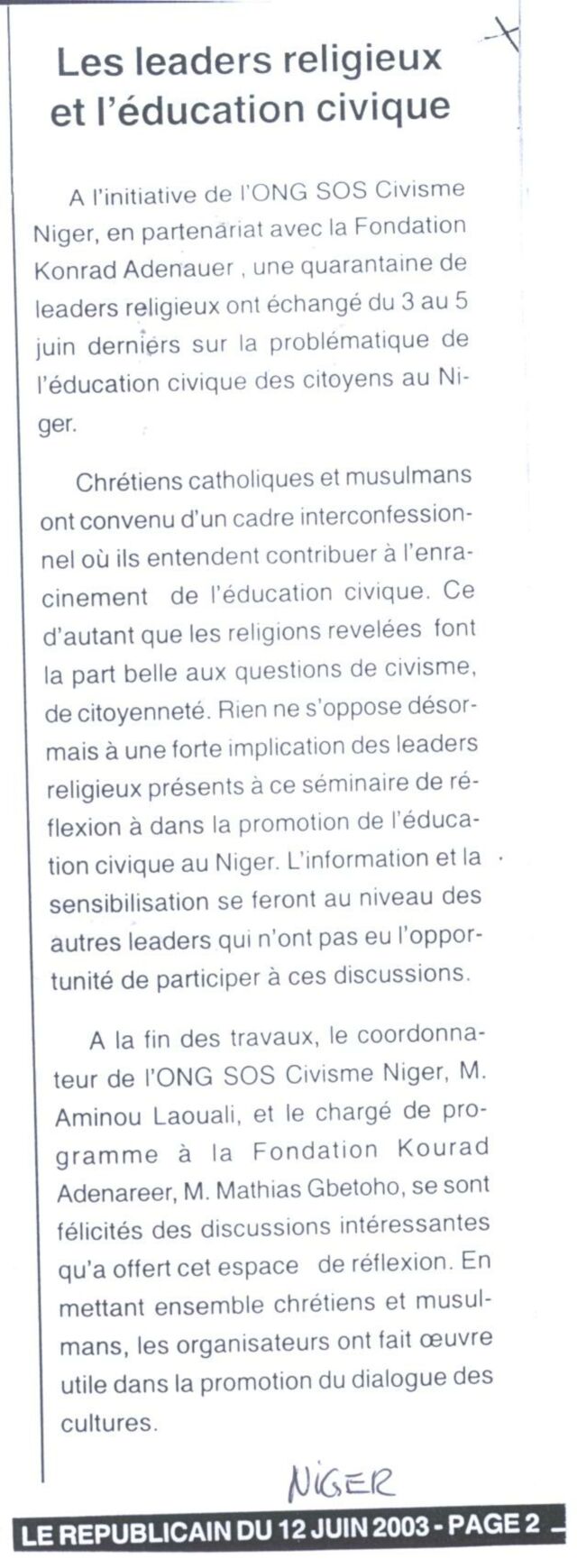 Les leaders religieux et l'éducation civique

A l'initiative de l'ONG SOS Civisme Niger, en partenariat avec la Fondation Konrad Adenauer , une quarantaine de leaders religieux ont échangé du 3 au 5 juin derniers sur la problématique de l'éducation civique des citoyens au Niger.

Chrétiens catholiques et musulmans ont convenu d'un cadre interconfessionnel où ils entendent contribuer à l'enracinement de l'éducation civique. Ce d'autant que les religions revelées font la part belle aux questions de civisme, de citoyenneté. Rien ne s'oppose désormais à une forte implication des leaders religieux présents à ce séminaire de réflexion à dans la promotion de l'éducation civique au Niger. L'information et la sensibilisation se feront au niveau des autres leaders qui n'ont pas eu l'opportunité de participer à ces discussions.

A la fin des travaux, le coordonnateur de l'ONG SOS Civisme Niger, M. Aminou Laouali, et le chargé de programme à la Fondation Kourad Adenareer, M. Mathias Gbetoho, se sont félicités des discussions intéressantes qu'a offert cet espace de réflexion. En mettant ensemble chrétiens et musulmans, les organisateurs ont fait œuvre utile dans la promotion du dialogue des cultures.

NIGER

LE REPUBLICAIN DU 12 JUIN 2003 - PAGE 2